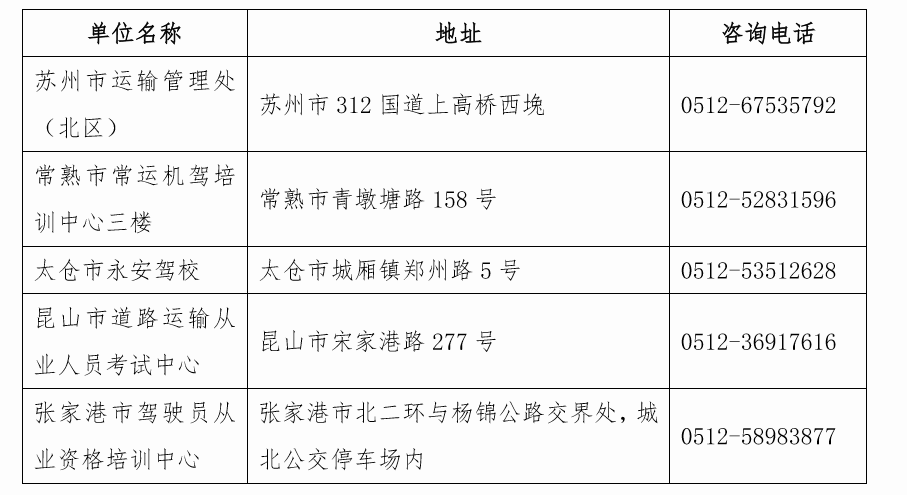 | 单位名称 | 地址 | 咨询电话 |
|---|---|---|
| 苏州市运输管理处（北区） | 苏州市312国道上高桥西堍 | 0512-67535792 |
| 常熟市常运机驾培训中心三楼 | 常熟市青墩塘路158号 | 0512-52831596 |
| 太仓市永安驾校 | 太仓市城厢镇郑州路5号 | 0512-53512628 |
| 昆山市道路运输从业人员考试中心 | 昆山市宋家港路277号 | 0512-36917616 |
| 张家港市驾驶员从业资格培训中心 | 张家港市北二环与杨锦公路交界处，城北公交停车场内 | 0512-58983877 |